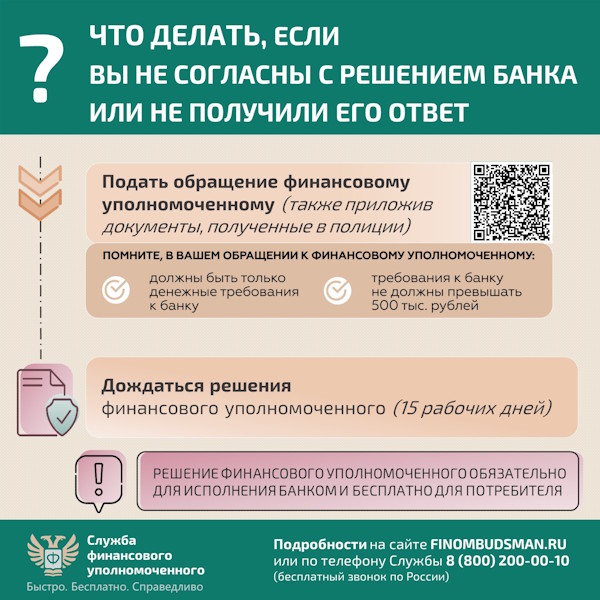 ?

ЧТО ДЕЛАТЬ, ЕСЛИ
ВЫ НЕ СОГЛАСНЫ С РЕШЕНИЕМ БАНКА
ИЛИ НЕ ПОЛУЧИЛИ ЕГО ОТВЕТ

Подать обращение финансовому уполномоченному (также приложив документы, полученные в полиции)

ПОМНИТЕ, В ВАШЕМ ОБРАЩЕНИИ К ФИНАНСОВОМУ УПОЛНОМОЧЕННОМУ:

должны быть только денежные требования к банку

требования к банку не должны превышать 500 тыс. рублей

Дождаться решения
финансового уполномоченного (15 рабочих дней)

!

РЕШЕНИЕ ФИНАНСОВОГО УПОЛНОМОЧЕННОГО ОБЯЗАТЕЛЬНО ДЛЯ ИСПОЛНЕНИЯ БАНКОМ И БЕСПЛАТНО ДЛЯ ПОТРЕБИТЕЛЯ

Служба
финансового
уполномоченного
Быстро. Бесплатно. Справедливо

Подробности на сайте FINOMBUDSMAN.RU
или по телефону Службы 8 (800) 200-00-10
(бесплатный звонок по России)